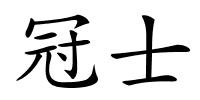 冠士